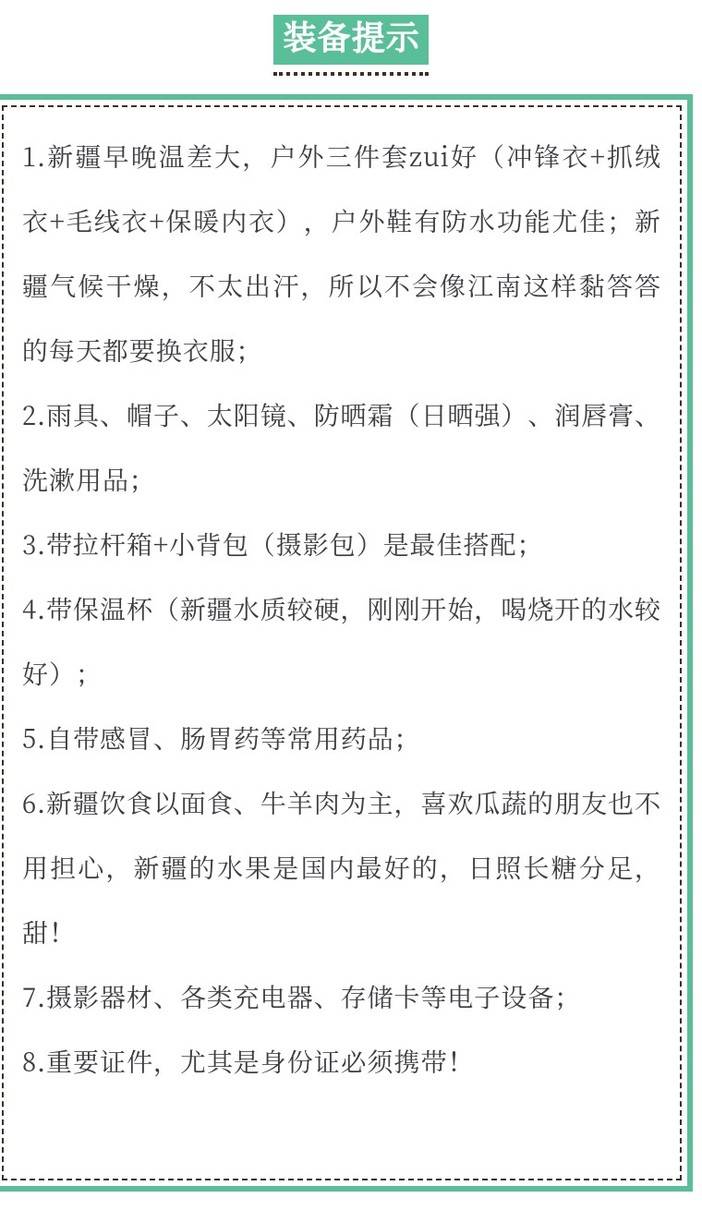 装备提示

1.新疆早晚温差大，户外三件套zui好（冲锋衣+抓绒衣+毛线衣+保暖内衣），户外鞋有防水功能尤佳；新疆气候干燥，不太出汗，所以不会像江南这样黏答答的每天都要换衣服；

2.雨具、帽子、太阳镜、防晒霜（日晒强）、润唇膏、洗漱用品；

3.带拉杆箱+小背包（摄影包）是最佳搭配；

4.带保温杯（新疆水质较硬，刚刚开始，喝烧开的水较好）；

5.自带感冒、肠胃药等常用药品；

6.新疆饮食以面食、牛羊肉为主，喜欢瓜蔬的朋友也不用担心，新疆的水果是国内最好的，日照长糖分足，甜！

7.摄影器材、各类充电器、存储卡等电子设备；

8.重要证件，尤其是身份证必须携带！